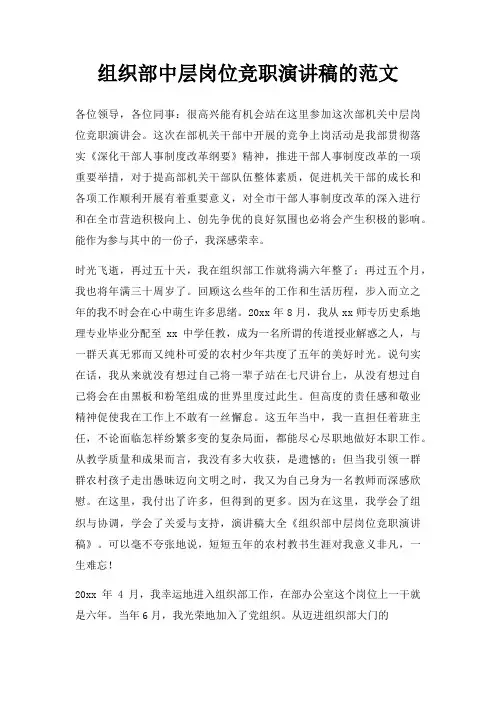 组织部中层岗位竞职演讲稿的范文

各位领导，各位同事：很高兴能有机会站在这里参加这次部机关中层岗位竞职演讲会。这次在部机关干部中开展的竞争上岗活动是我部贯彻落实《深化干部人事制度改革纲要》精神，推进干部人事制度改革的一项重要举措，对于提高部机关干部队伍整体素质，促进机关干部的成长和各项工作顺利开展有着重要意义，对全市干部人事制度改革的深入进行和在全市营造积极向上、创先争优的良好氛围也必将会产生积极的影响。能作为参与其中的一份子，我深感荣幸。

时光飞逝，再过五十天，我在组织部工作就将满六年整了；再过五个月，我也将年满三十周岁了。回顾这么些年的工作和生活历程，步入而立之年的我不时会在心中萌生许多思绪。20xx 年 8 月，我从 xx 师专历史系地理专业毕业分配至 xx 中学任教，成为一名所谓的传道授业解惑之人，与一群天真无邪而又纯朴可爱的农村少年共度了五年的美好时光。说句实在话，我从来就没有想过自己将一辈子站在七尺讲台上，从没有想过自己将会在由黑板和粉笔组成的世界里度过此生。但高度的责任感和敬业精神促使我在工作上不敢有一丝懈怠。这五年当中，我一直担任着班主任，不论面临怎样纷繁多变的复杂局面，都能尽心尽职地做好本职工作。从教学质量和成果而言，我没有多大收获，是遗憾的；但当我引领一群群农村孩子走出愚昧迈向文明之时，我又为自己身为一名教师而深感欣慰。在这里，我付出了许多，但得到的更多。因为在这里，我学会了组织与协调，学会了关爱与支持，演讲稿大全《组织部中层岗位竞职演讲稿》。可以毫不夸张地说，短短五年的农村教书生涯对我意义非凡，一生难忘！

20xx 年 4 月，我幸运地进入组织部工作，在部办公室这个岗位上一干就是六年。当年 6 月，我光荣地加入了党组织。从迈进组织部大门的